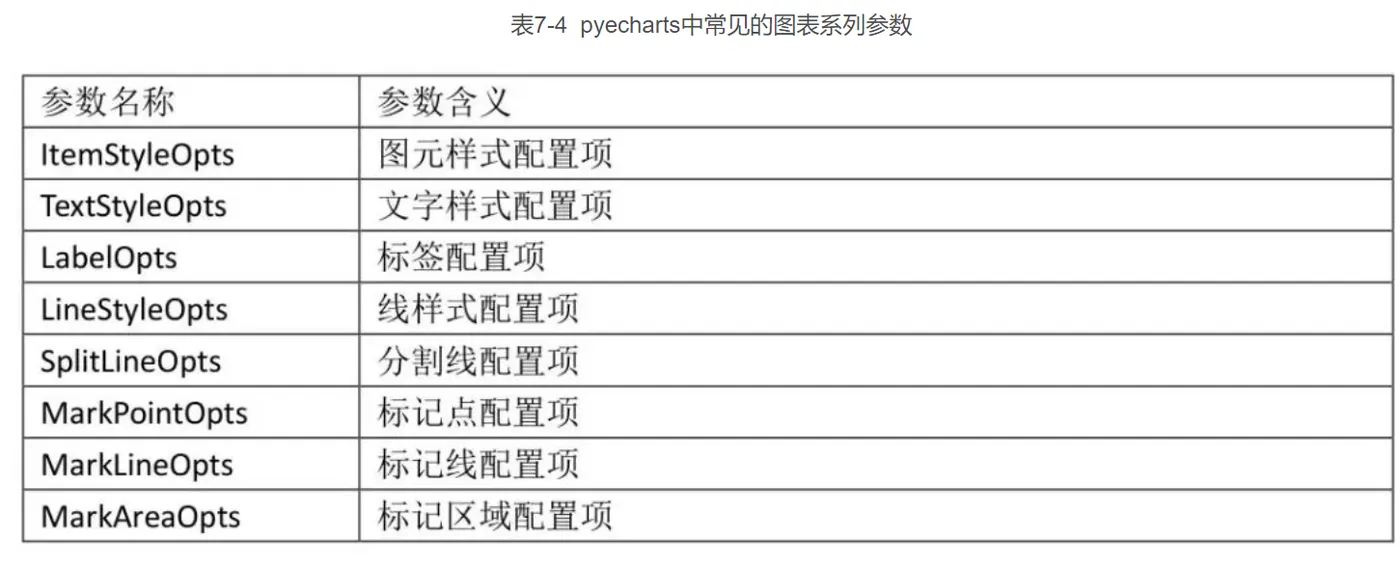 表7-4 pyecharts中常见的图表系列参数

| 参数名称 | 参数含义 |
|---|---|
| ItemStyleOpts | 图元样式配置项 |
| TextStyleOpts | 文字样式配置项 |
| LabelOpts | 标签配置项 |
| LineStyleOpts | 线样式配置项 |
| SplitLineOpts | 分割线配置项 |
| MarkPointOpts | 标记点配置项 |
| MarkLineOpts | 标记线配置项 |
| MarkAreaOpts | 标记区域配置项 |